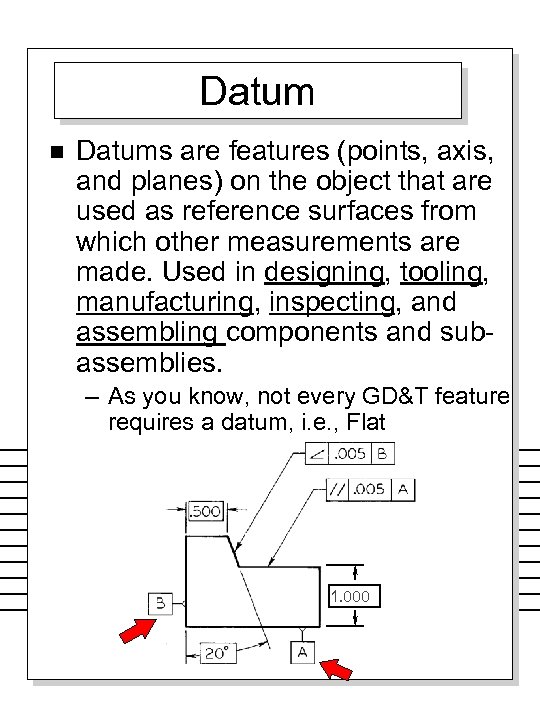 Datum

■ Datums are features (points, axis, and planes) on the object that are used as reference surfaces from which other measurements are made. Used in designing, tooling, manufacturing, inspecting, and assembling components and sub-assemblies.

– As you know, not every GD&T feature requires a datum, i.e., Flat

∠ .005 B

// .005 A

.500

1.000

B

20°

A